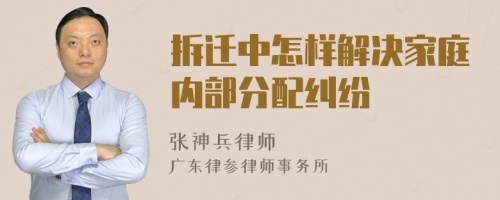 拆迁中怎样解决家庭内部分配纠纷

张神兵律师
广东律参律师事务所